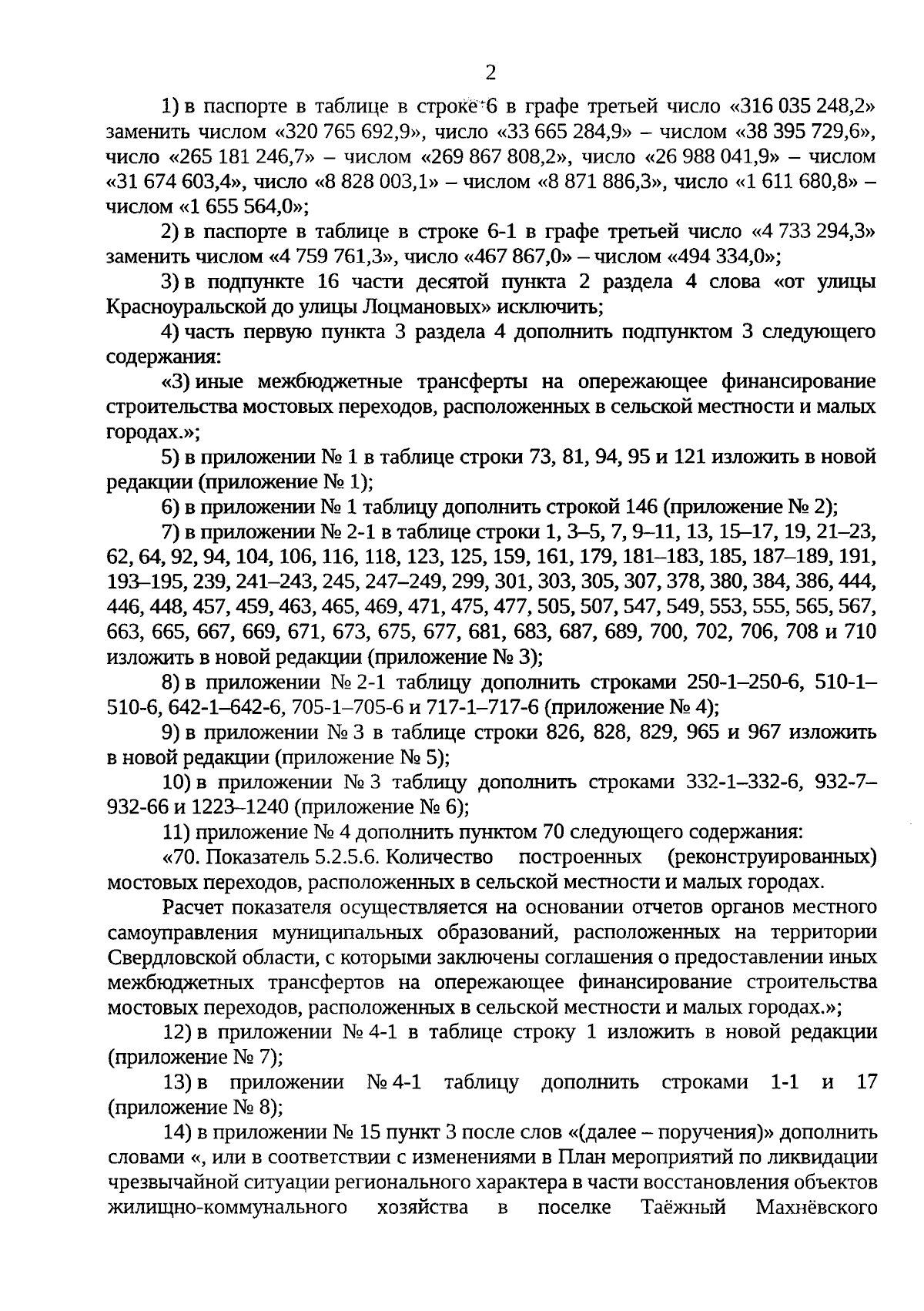 2

1) в паспорте в таблице в строке 6 в графе третьей число «316 035 248,2» заменить числом «320 765 692,9», число «33 665 284,9» – числом «38 395 729,6», число «265 181 246,7» – числом «269 867 808,2», число «26 988 041,9» – числом «31 674 603,4», число «8 828 003,1» – числом «8 871 886,3», число «1 611 680,8» – числом «1 655 564,0»;

2) в паспорте в таблице в строке 6-1 в графе третьей число «4 733 294,3» заменить числом «4 759 761,3», число «467 867,0» – числом «494 334,0»;

3) в подпункте 16 части десятой пункта 2 раздела 4 слова «от улицы Красноуральской до улицы Лоцмановых» исключить;

4) часть первую пункта 3 раздела 4 дополнить подпунктом 3 следующего содержания:

«3) иные межбюджетные трансферты на опережающее финансирование строительства мостовых переходов, расположенных в сельской местности и малых городах.»;

5) в приложении № 1 в таблице строки 73, 81, 94, 95 и 121 изложить в новой редакции (приложение № 1);

6) в приложении № 1 таблицу дополнить строкой 146 (приложение № 2);

7) в приложении № 2-1 в таблице строки 1, 3–5, 7, 9–11, 13, 15–17, 19, 21–23, 62, 64, 92, 94, 104, 106, 116, 118, 123, 125, 159, 161, 179, 181–183, 185, 187–189, 191, 193–195, 239, 241–243, 245, 247–249, 299, 301, 303, 305, 307, 378, 380, 384, 386, 444, 446, 448, 457, 459, 463, 465, 469, 471, 475, 477, 505, 507, 547, 549, 553, 555, 565, 567, 663, 665, 667, 669, 671, 673, 675, 677, 681, 683, 687, 689, 700, 702, 706, 708 и 710 изложить в новой редакции (приложение № 3);

8) в приложении № 2-1 таблицу дополнить строками 250-1–250-6, 510-1–510-6, 642-1–642-6, 705-1–705-6 и 717-1–717-6 (приложение № 4);

9) в приложении № 3 в таблице строки 826, 828, 829, 965 и 967 изложить в новой редакции (приложение № 5);

10) в приложении № 3 таблицу дополнить строками 332-1–332-6, 932-7–932-66 и 1223–1240 (приложение № 6);

11) приложение № 4 дополнить пунктом 70 следующего содержания:

«70. Показатель 5.2.5.6. Количество построенных (реконструированных) мостовых переходов, расположенных в сельской местности и малых городах.

Расчет показателя осуществляется на основании отчетов органов местного самоуправления муниципальных образований, расположенных на территории Свердловской области, с которыми заключены соглашения о предоставлении иных межбюджетных трансфертов на опережающее финансирование строительства мостовых переходов, расположенных в сельской местности и малых городах.»;

12) в приложении № 4-1 в таблице строку 1 изложить в новой редакции (приложение № 7);

13) в приложении № 4-1 таблицу дополнить строками 1-1 и 17 (приложение № 8);

14) в приложении № 15 пункт 3 после слов «(далее – поручения)» дополнить словами «, или в соответствии с изменениями в План мероприятий по ликвидации чрезвычайной ситуации регионального характера в части восстановления объектов жилищно-коммунального хозяйства в поселке Таёжный Махнёвского